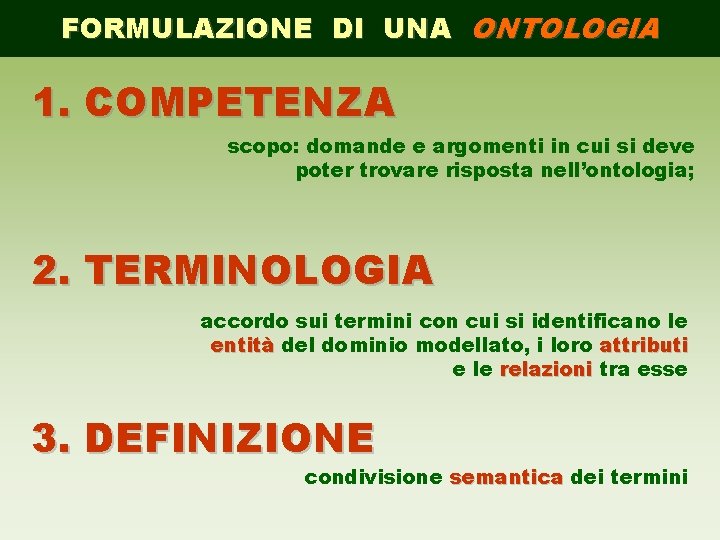 FORMULAZIONE DI UNA ONTOLOGIA

1. COMPETENZA

scopo: domande e argomenti in cui si deve poter trovare risposta nell'ontologia;

2. TERMINOLOGIA

accordo sui termini con cui si identificano le entità del dominio modellato, i loro attributi e le relazioni tra esse

3. DEFINIZIONE

condivisione semantica dei termini